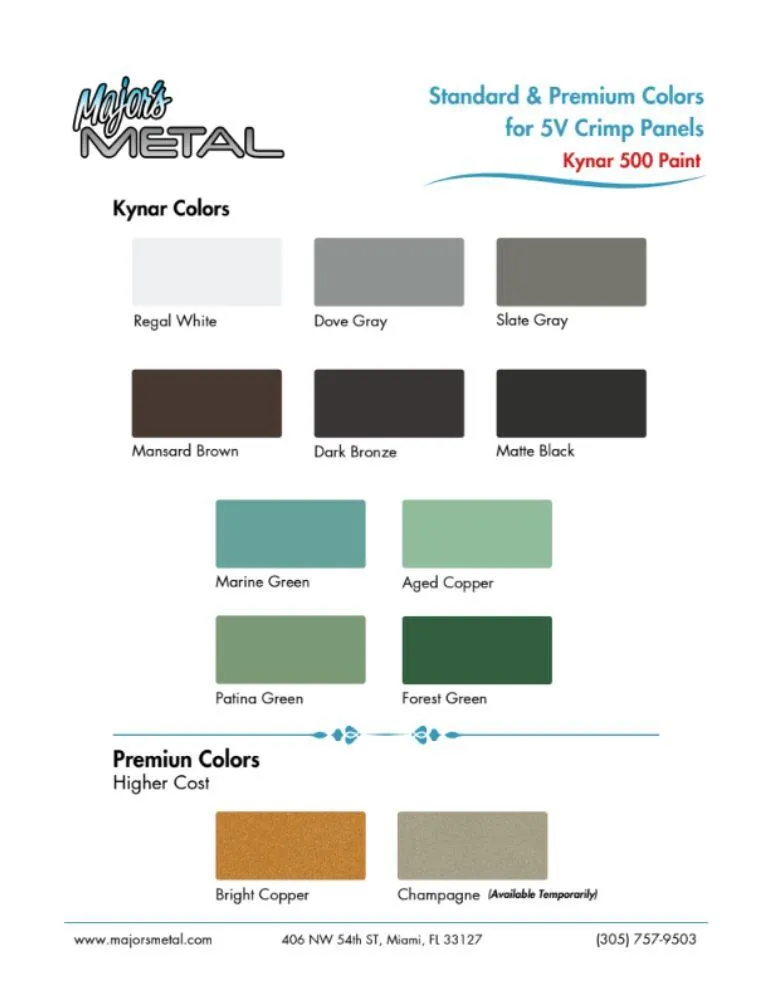 Major's METAL

Standard & Premium Colors for 5V Crimp Panels
Kynar 500 Paint

Kynar Colors

Regal White

Dove Gray

Slate Gray

Mansard Brown

Dark Bronze

Matte Black

Marine Green

Aged Copper

Patina Green

Forest Green

Premiun Colors
Higher Cost

Bright Copper

Champagne (Available Temporarily)

www.majorsmetal.com

406 NW 54th ST, Miami, FL 33127

(305) 757-9503